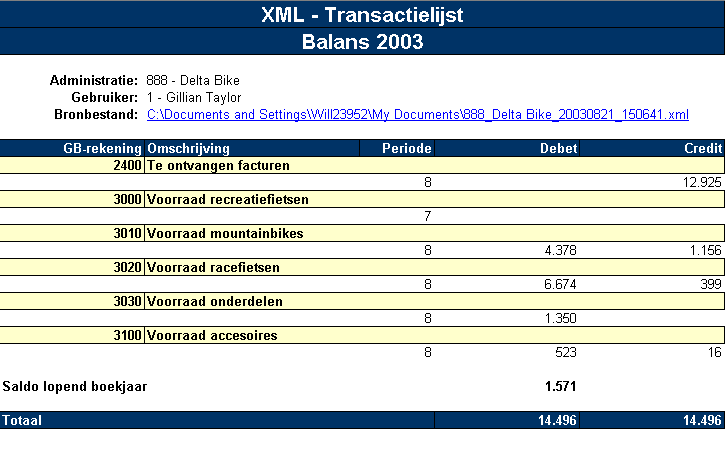 XML - Transactielijst

Balans 2003

Administratie: 888 - Delta Bike
Gebruiker: 1 - Gillian Taylor
Bronbestand: C:\Documents and Settings\Will23952\My Documents\888_Delta Bike_20030821_150641.xml

| GB-rekening | Omschrijving | Periode | Debet | Credit |
|---|---|---|---|---|
| 2400 | Te ontvangen facturen | | | |
| | | 8 | | 12.925 |
| 3000 | Voorraad recreatiefietsen | | | |
| | | 7 | | |
| 3010 | Voorraad mountainbikes | | | |
| | | 8 | 4.378 | 1.156 |
| 3020 | Voorraad racefietsen | | | |
| | | 8 | 6.674 | 399 |
| 3030 | Voorraad onderdelen | | | |
| | | 8 | 1.350 | |
| 3100 | Voorraad accesoires | | | |
| | | 8 | 523 | 16 |
| Saldo lopend boekjaar | | | 1.571 | |
| Totaal | | | 14.496 | 14.496 |